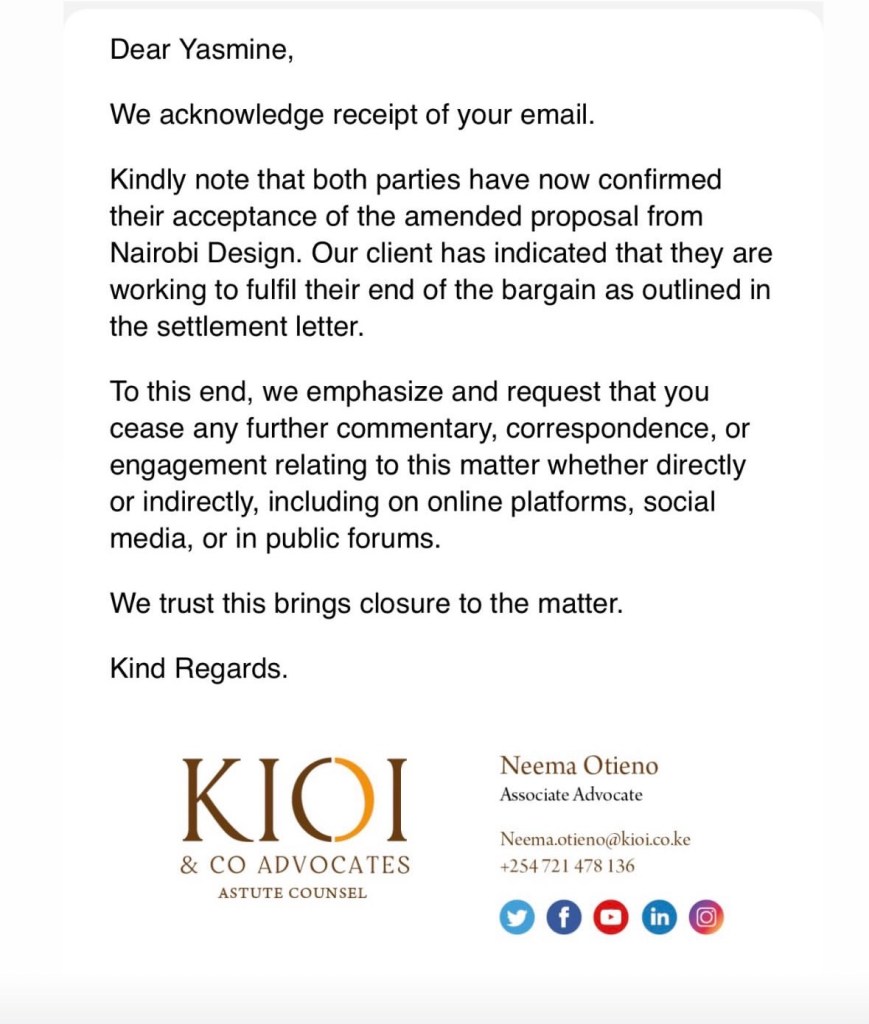 Dear Yasmine,

We acknowledge receipt of your email.

Kindly note that both parties have now confirmed their acceptance of the amended proposal from Nairobi Design. Our client has indicated that they are working to fulfil their end of the bargain as outlined in the settlement letter.

To this end, we emphasize and request that you cease any further commentary, correspondence, or engagement relating to this matter whether directly or indirectly, including on online platforms, social media, or in public forums.

We trust this brings closure to the matter.

Kind Regards.

KIOI
& CO ADVOCATES
ASTUTE COUNSEL

Neema Otieno
Associate Advocate

Neema.otieno@kioi.co.ke
+254 721 478 136